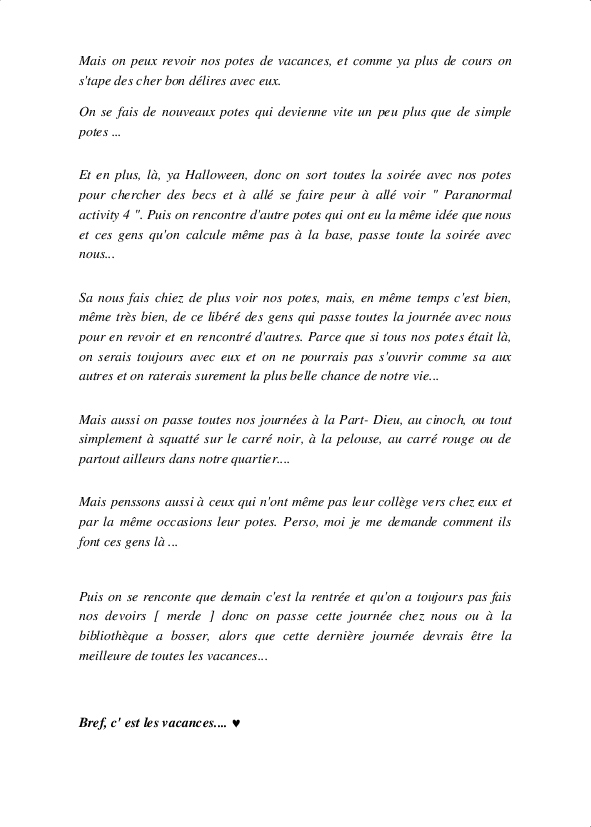 Mais on peux revoir nos potes de vacances, et comme ya plus de cours on s'tape des cher bon délires avec eux.

On se fais de nouveaux potes qui devienne vite un peu plus que de simple potes ...

Et en plus, là, ya Halloween, donc on sort toutes la soirée avec nos potes pour chercher des becs et à allé se faire peur à allé voir " Paranormal activity 4 ". Puis on rencontre d'autre potes qui ont eu la même idée que nous et ces gens qu'on calcule même pas à la base, passe toute la soirée avec nous...

Sa nous fais chiez de plus voir nos potes, mais, en même temps c'est bien, même très bien, de ce libéré des gens qui passe toutes la journée avec nous pour en revoir et en rencontré d'autres. Parce que si tous nos potes était là, on serais toujours avec eux et on ne pourrais pas s'ouvrir comme sa aux autres et on raterais surement la plus belle chance de notre vie...

Mais aussi on passe toutes nos journées à la Part- Dieu, au cinoch, ou tout simplement à squatté sur le carré noir, à la pelouse, au carré rouge ou de partout ailleurs dans notre quartier....

Mais penssons aussi à ceux qui n'ont même pas leur collège vers chez eux et par la même occasions leur potes. Perso, moi je me demande comment ils font ces gens là ...

Puis on se renconte que demain c'est la rentrée et qu'on a toujours pas fais nos devoirs [ merde ] donc on passe cette journée chez nous ou à la bibliothèque a bosser, alors que cette dernière journée devrais être la meilleure de toutes les vacances...

Bref, c' est les vacances.... ♥